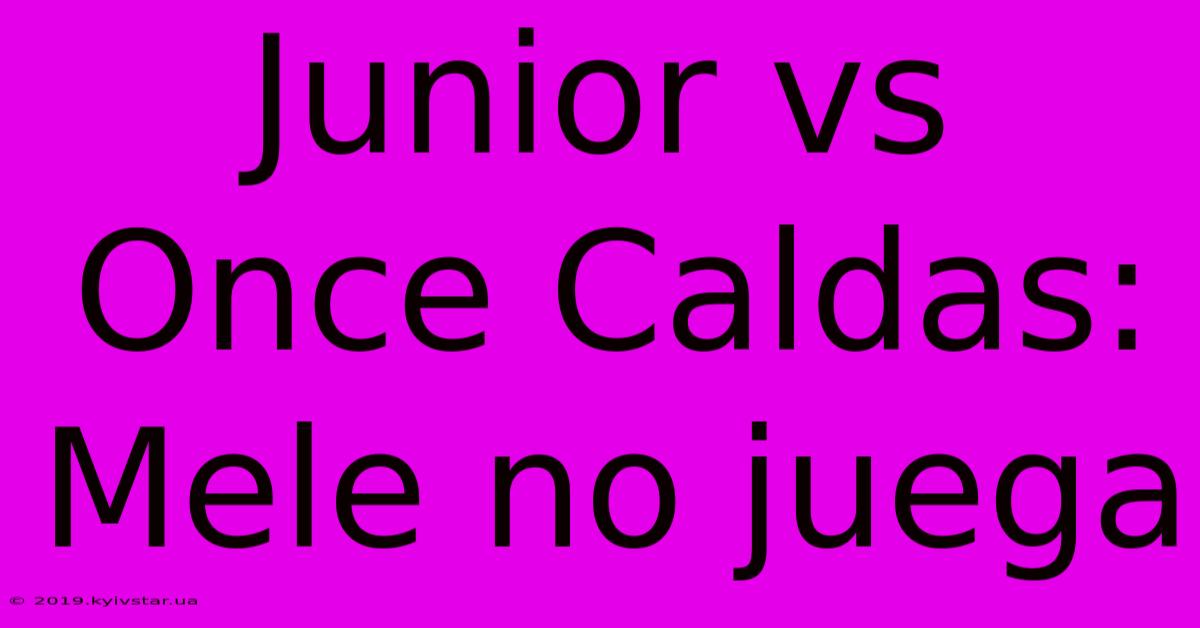 Junior vs Once Caldas: Mele no juega

© 2019.kyivstar.ua